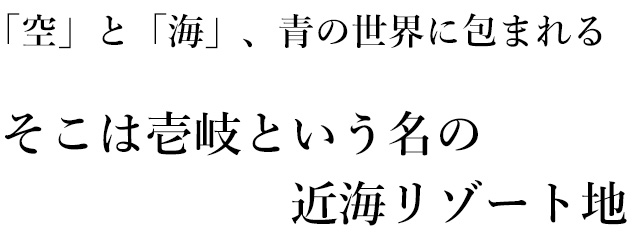 「空」と「海」、青の世界に包まれる

そこは壱岐という名の
近海リゾート地